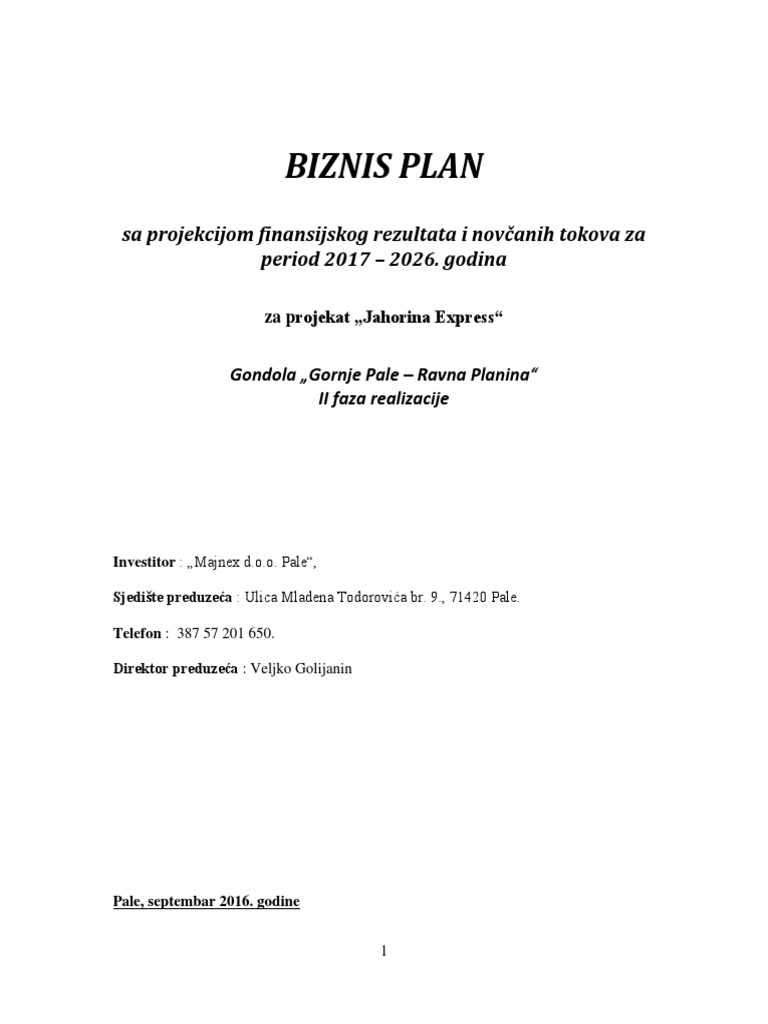 BIZNIS PLAN

sa projekcijom finansijskog rezultata i novčanih tokova za period 2017 – 2026. godina

za projekat „Jahorina Express“

Gondola „Gornje Pale – Ravna Planina“
II faza realizacije

Investitor : „Majnex d.o.o. Pale“,

Sjedište preduzeća : Ulica Mladena Todorovića br. 9., 71420 Pale.

Telefon : 387 57 201 650.

Direktor preduzeća : Veljko Golijanin

Pale, septembar 2016. godine

1